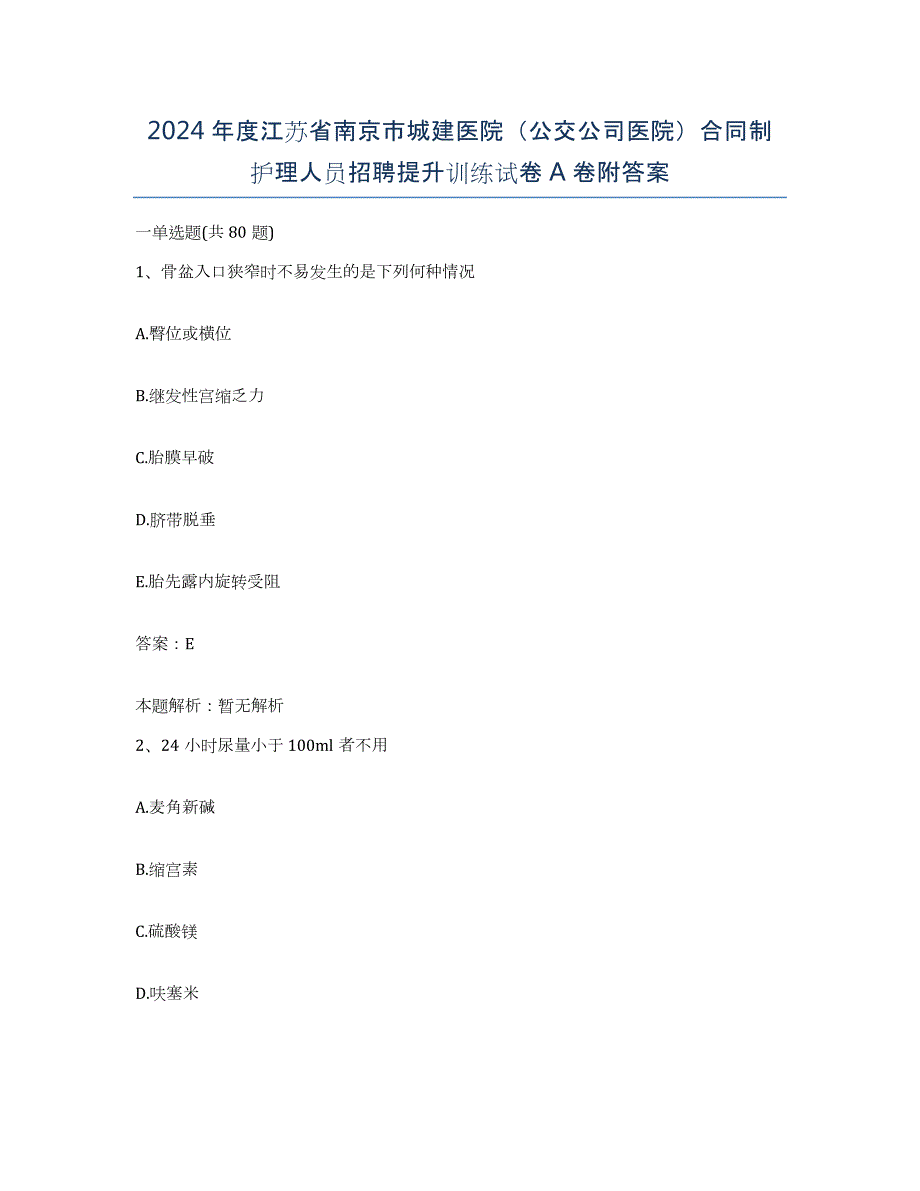 2024年度江苏省南京市城建医院（公交公司医院）合同制护理人员招聘提升训练试卷A卷附答案

一单选题(共80题)

1、骨盆入口狭窄时不易发生的是下列何种情况

A.臀位或横位

B.继发性宫缩乏力

C.胎膜早破

D.脐带脱垂

E.胎先露内旋转受阻

答案：E

本题解析：暂无解析

2、24小时尿量小于100ml者不用

A.麦角新碱

B.缩宫素

C.硫酸镁

D.呋塞米